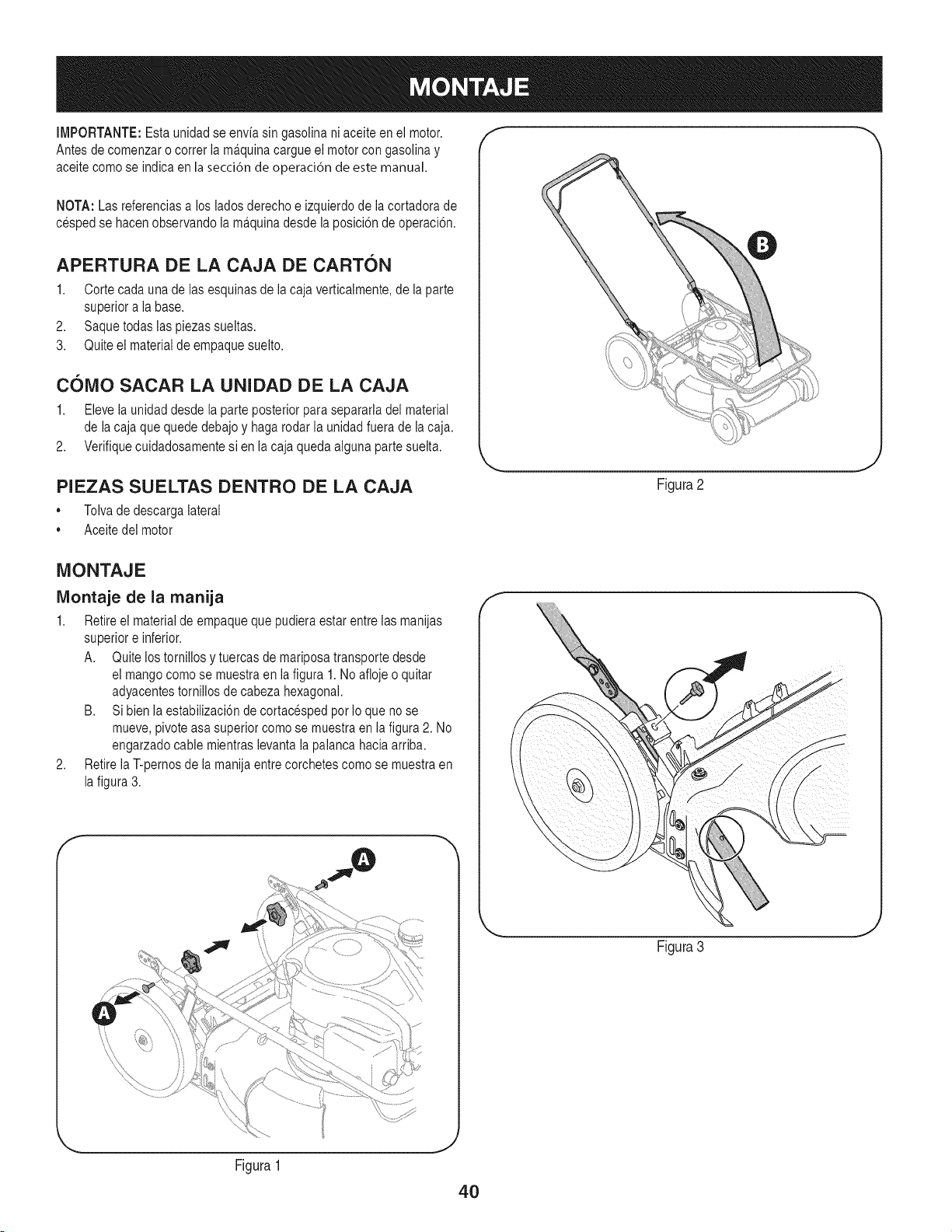 MONTAJE

IMPORTANTE: Esta unidad se envía sin gasolina ni aceite en el motor. Antes de comenzar o correr la máquina cargue el motor con gasolina y aceite como se indica en la sección de operación de este manual.

NOTA: Las referencias a los lados derecho e izquierdo de la cortadora de césped se hacen observando la máquina desde la posición de operación.

APERTURA DE LA CAJA DE CARTÓN

1. Corte cada una de las esquinas de la caja verticalmente, de la parte superior a la base.
2. Saque todas las piezas sueltas.
3. Quite el material de empaque suelto.

CÓMO SACAR LA UNIDAD DE LA CAJA

1. Eleve la unidad desde la parte posterior para separarla del material de la caja que quede debajo y haga rodar la unidad fuera de la caja.
2. Verifique cuidadosamente si en la caja queda alguna parte suelta.

PIEZAS SUELTAS DENTRO DE LA CAJA

• Tolva de descarga lateral
• Aceite del motor

MONTAJE

Montaje de la manija

1. Retire el material de empaque que pudiera estar entre las manijas superior e inferior.
A. Quite los tornillos y tuercas de mariposa transporte desde el mango como se muestra en la figura 1. No afloje o quitar adyacentes tornillos de cabeza hexagonal.
B. Si bien la estabilización de cortacésped por lo que no se mueve, pivote asa superior como se muestra en la figura 2. No engarzado cable mientras levanta la palanca hacia arriba.
2. Retire la T-pernos de la manija entre corchetes como se muestra en la figura 3.

A

A

Figura 1

B

Figura 2

Figura 3

40